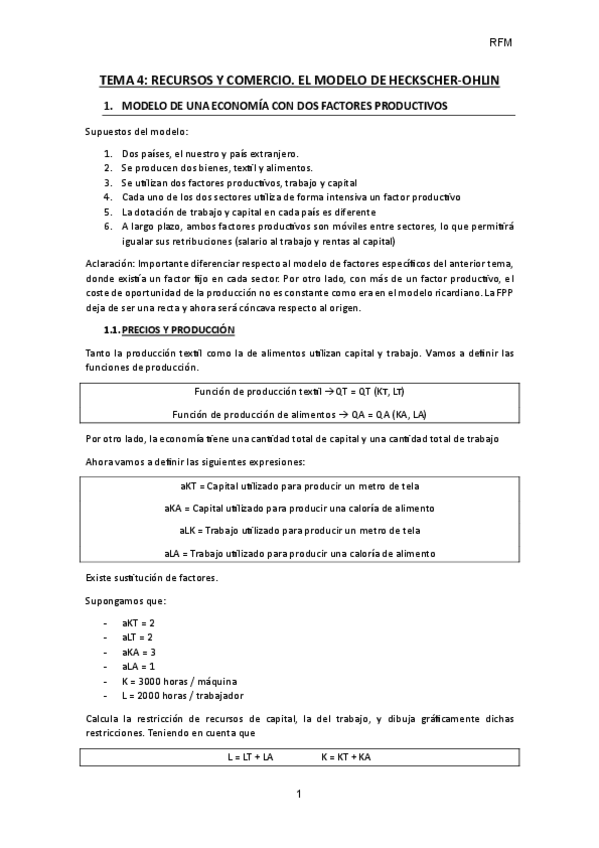 RFM

TEMA 4: RECURSOS Y COMERCIO. EL MODELO DE HECKSCHER-OHLIN

1. MODELO DE UNA ECONOMÍA CON DOS FACTORES PRODUCTIVOS

Supuestos del modelo:

1. Dos países, el nuestro y país extranjero.
2. Se producen dos bienes, textil y alimentos.
3. Se utilizan dos factores productivos, trabajo y capital
4. Cada uno de los dos sectores utiliza de forma intensiva un factor productivo
5. La dotación de trabajo y capital en cada país es diferente
6. A largo plazo, ambos factores productivos son móviles entre sectores, lo que permitirá igualar sus retribuciones (salario al trabajo y rentas al capital)

Aclaración: Importante diferenciar respecto al modelo de factores específicos del anterior tema, donde existía un factor fijo en cada sector. Por otro lado, con más de un factor productivo, el coste de oportunidad de la producción no es constante como era en el modelo ricardiano. La FPP deja de ser una recta y ahora será cóncava respecto al origen.

1.1. PRECIOS Y PRODUCCIÓN

Tanto la producción textil como la de alimentos utilizan capital y trabajo. Vamos a definir las funciones de producción.

Función de producción textil → QT = QT (KT, LT)

Función de producción de alimentos → QA = QA (KA, LA)

Por otro lado, la economía tiene una cantidad total de capital y una cantidad total de trabajo

Ahora vamos a definir las siguientes expresiones:

aKT = Capital utilizado para producir un metro de tela

aKA = Capital utilizado para producir una caloría de alimento

aLK = Trabajo utilizado para producir un metro de tela

aLA = Trabajo utilizado para producir una caloría de alimento

Existe sustitución de factores.

Supongamos que:

- aKT = 2
- aLT = 2
- aKA = 3
- aLA = 1
- K = 3000 horas / máquina
- L = 2000 horas / trabajador

Calcula la restricción de recursos de capital, la del trabajo, y dibuja gráficamente dichas restricciones. Teniendo en cuenta que

L = LT + LA     K = KT + KA

1